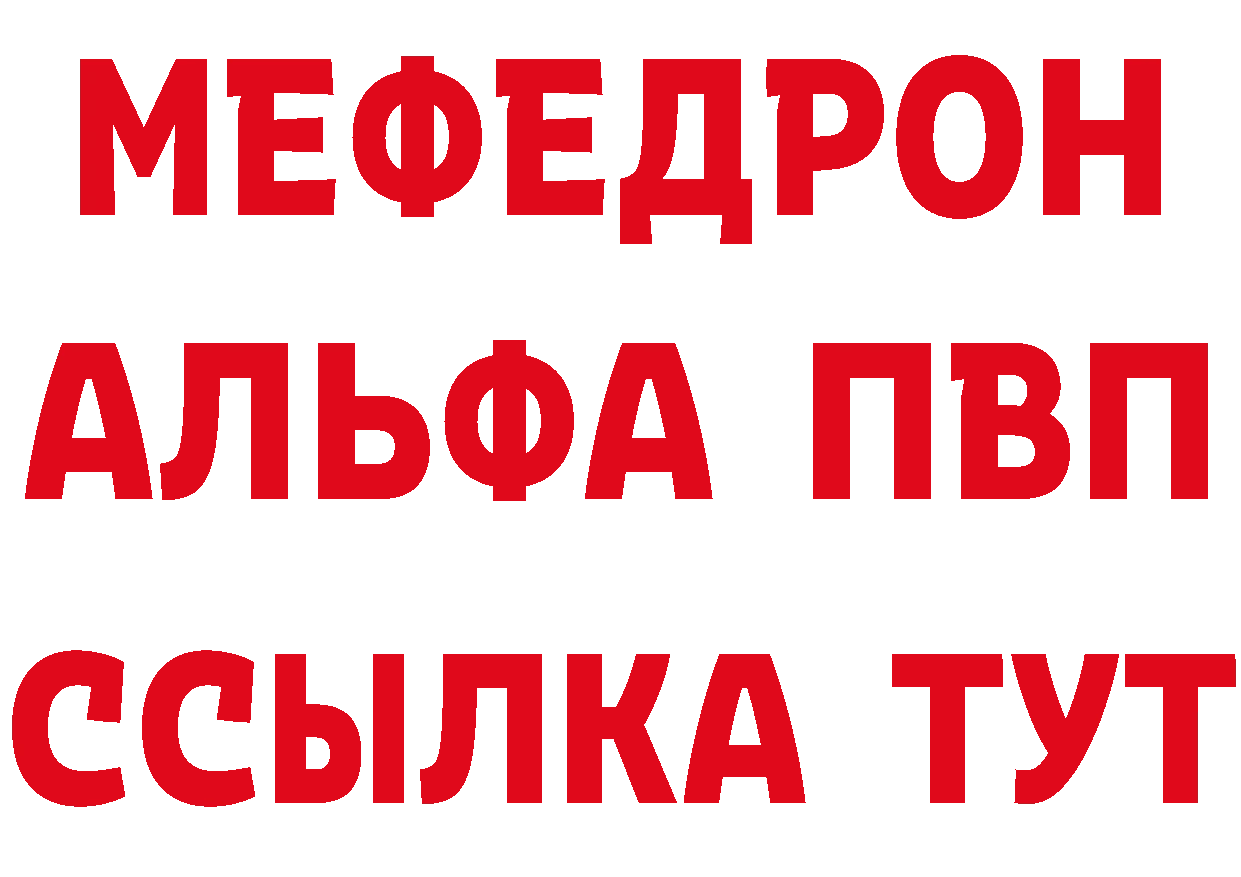 МЕФЕДРОН
АЛЬФА ПВП
ССЫЛКА ТУТ